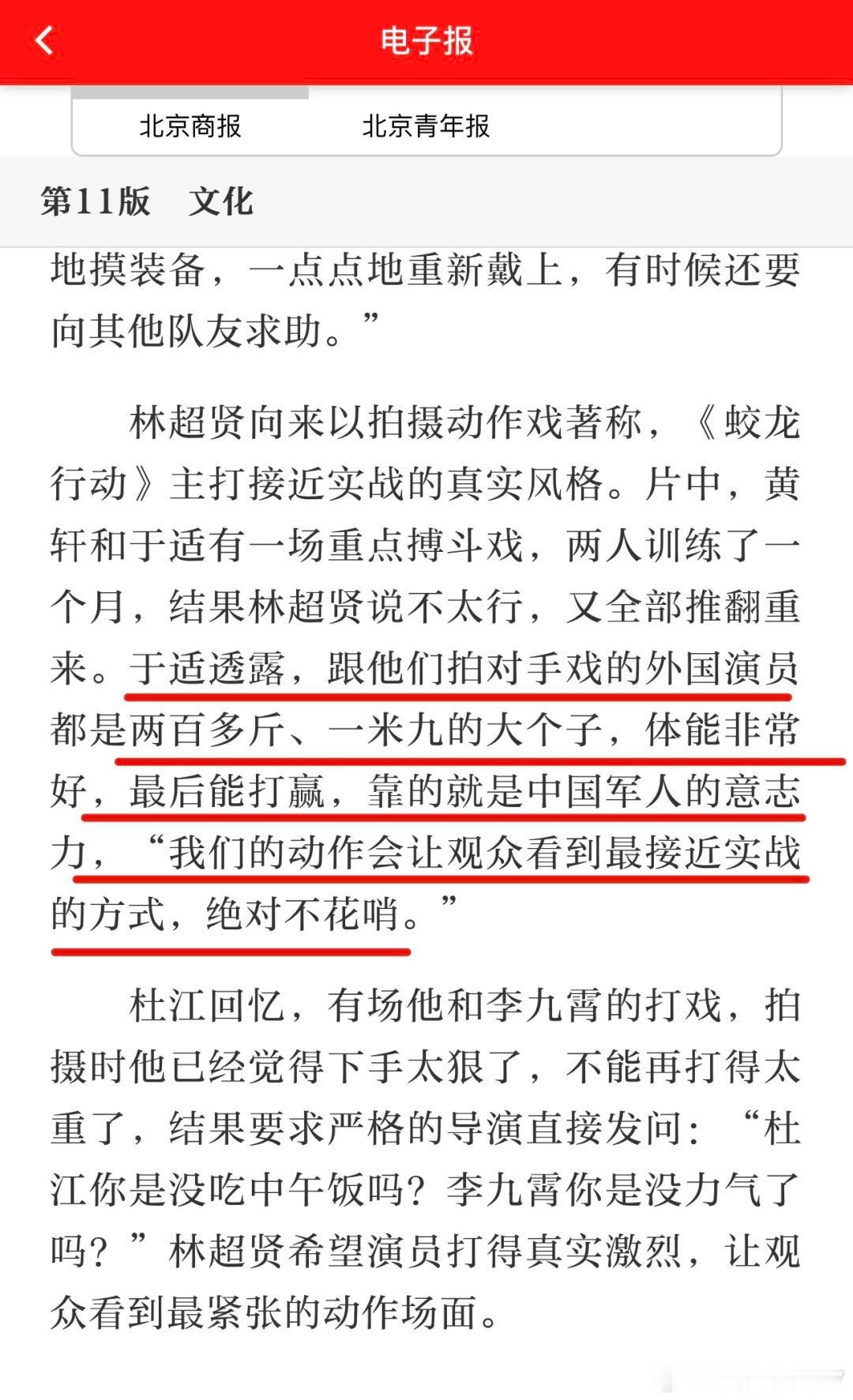 电子报

北京商报 北京青年报

第11版 文化

地摸装备，一点点地重新戴上，有时候还要向其他队友求助。”

林超贤向来以拍摄动作戏著称，《蛟龙行动》主打接近实战的真实风格。片中，黄轩和于适有一场重点搏斗戏，两人训练了一个月，结果林超贤说不太行，又全部推翻重来。于适透露，跟他们拍对手戏的外国演员都是两百多斤、一米九的大个子，体能非常好，最后能打赢，靠的就是中国军人的意志力，“我们的动作会让观众看到最接近实战的方式，绝对不花哨。”

杜江回忆，有场他和李九霄的打戏，拍摄时他已经觉得下手太狠了，不能再打得太重了，结果要求严格的导演直接发问：“杜江你是没吃中午饭吗？李九霄你是没力气了吗？”林超贤希望演员打得真实激烈，让观众看到最紧张的动作场面。